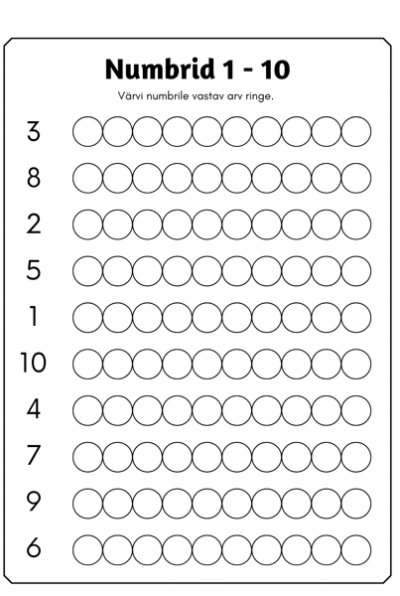 Numbrid 1 - 10

Värvi numbrile vastav arv ringe.

3

8

2

5

1

10

4

7

9

6